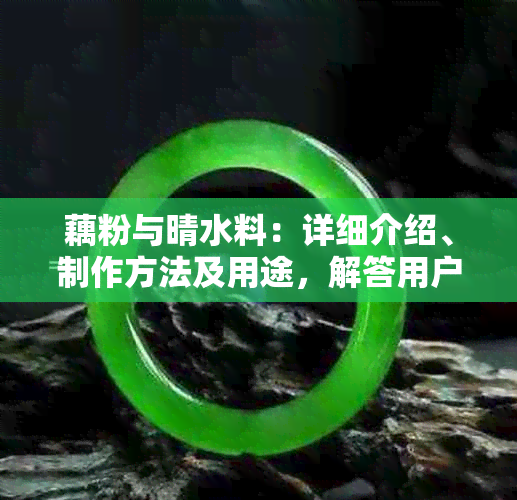 藕粉与晴水料：详细介绍、制作方法及用途，解答用户